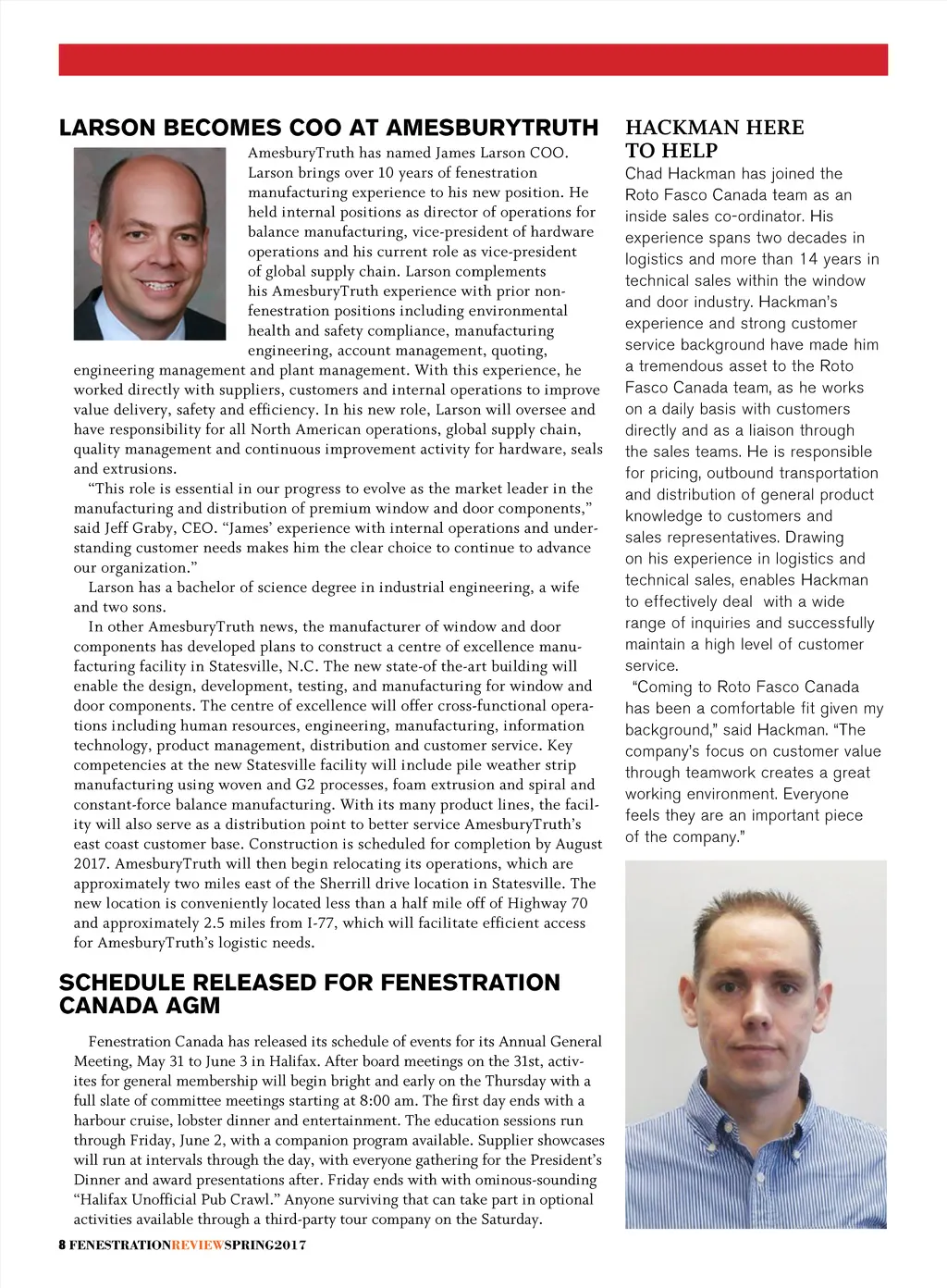 LARSON BECOMES COO AT AMESBURYTRUTH

AmesburyTruth has named James Larson COO. Larson brings over 10 years of fenestration manufacturing experience to his new position. He held internal positions as director of operations for balance manufacturing, vice-president of hardware operations and his current role as vice-president of global supply chain. Larson complements his AmesburyTruth experience with prior non-fenestration positions including environmental health and safety compliance, manufacturing engineering, account management, quoting, engineering management and plant management. With this experience, he worked directly with suppliers, customers and internal operations to improve value delivery, safety and efficiency. In his new role, Larson will oversee and have responsibility for all North American operations, global supply chain, quality management and continuous improvement activity for hardware, seals and extrusions.

"This role is essential in our progress to evolve as the market leader in the manufacturing and distribution of premium window and door components," said Jeff Graby, CEO. "James' experience with internal operations and understanding customer needs makes him the clear choice to continue to advance our organization."

Larson has a bachelor of science degree in industrial engineering, a wife and two sons.

In other AmesburyTruth news, the manufacturer of window and door components has developed plans to construct a centre of excellence manufacturing facility in Statesville, N.C. The new state-of the-art building will enable the design, development, testing, and manufacturing for window and door components. The centre of excellence will offer cross-functional operations including human resources, engineering, manufacturing, information technology, product management, distribution and customer service. Key competencies at the new Statesville facility will include pile weather strip manufacturing using woven and G2 processes, foam extrusion and spiral and constant-force balance manufacturing. With its many product lines, the facility will also serve as a distribution point to better service AmesburyTruth's east coast customer base. Construction is scheduled for completion by August 2017. AmesburyTruth will then begin relocating its operations, which are approximately two miles east of the Sherrill drive location in Statesville. The new location is conveniently located less than a half mile off of Highway 70 and approximately 2.5 miles from I-77, which will facilitate efficient access for AmesburyTruth's logistic needs.

SCHEDULE RELEASED FOR FENESTRATION CANADA AGM

Fenestration Canada has released its schedule of events for its Annual General Meeting, May 31 to June 3 in Halifax. After board meetings on the 31st, activites for general membership will begin bright and early on the Thursday with a full slate of committee meetings starting at 8:00 am. The first day ends with a harbour cruise, lobster dinner and entertainment. The education sessions run through Friday, June 2, with a companion program available. Supplier showcases will run at intervals through the day, with everyone gathering for the President's Dinner and award presentations after. Friday ends with with ominous-sounding "Halifax Unofficial Pub Crawl." Anyone surviving that can take part in optional activities available through a third-party tour company on the Saturday.

HACKMAN HERE TO HELP

Chad Hackman has joined the Roto Fasco Canada team as an inside sales co-ordinator. His experience spans two decades in logistics and more than 14 years in technical sales within the window and door industry. Hackman's experience and strong customer service background have made him a tremendous asset to the Roto Fasco Canada team, as he works on a daily basis with customers directly and as a liaison through the sales teams. He is responsible for pricing, outbound transportation and distribution of general product knowledge to customers and sales representatives. Drawing on his experience in logistics and technical sales, enables Hackman to effectively deal with a wide range of inquiries and successfully maintain a high level of customer service.

"Coming to Roto Fasco Canada has been a comfortable fit given my background," said Hackman. "The company's focus on customer value through teamwork creates a great working environment. Everyone feels they are an important piece of the company."

8 FENESTRATIONREVIEWSPRING2017